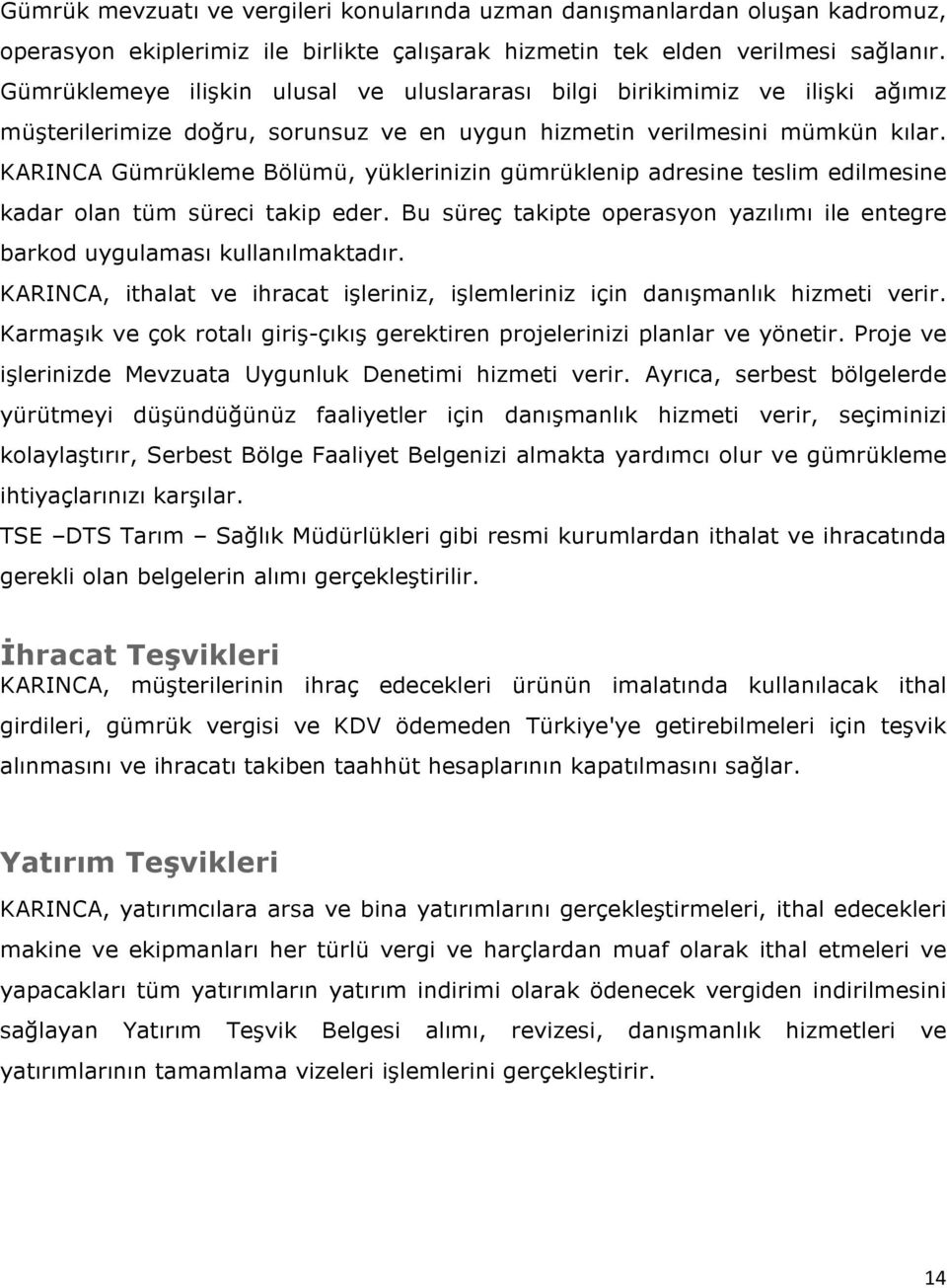 Gümrük mevzuatı ve vergileri konularında uzman danışmanlardan oluşan kadromuz, operasyon ekiplerimiz ile birlikte çalışarak hizmetin tek elden verilmesi sağlanır. Gümrüklemeye ilişkin ulusal ve uluslararası bilgi birikimimiz ve ilişki ağımız müşterilerimize doğru, sorunsuz ve en uygun hizmetin verilmesini mümkün kılar. KARINCA Gümrükleme Bölümü, yüklerinizin gümrüklenip adresine teslim edilmesine kadar olan tüm süreci takip eder. Bu süreç takipte operasyon yazılımı ile entegre barkod uygulaması kullanılmaktadır.

KARINCA, ithalat ve ihracat işleriniz, işlemleriniz için danışmanlık hizmeti verir. Karmaşık ve çok rotalı giriş-çıkış gerektiren projelerinizi planlar ve yönetir. Proje ve işlerinizde Mevzuata Uygunluk Denetimi hizmeti verir. Ayrıca, serbest bölgelerde yürütmeyi düşündüğünüz faaliyetler için danışmanlık hizmeti verir, seçiminizi kolaylaştırır, Serbest Bölge Faaliyet Belgenizi almakta yardımcı olur ve gümrükleme ihtiyaçlarınızı karşılar.

TSE –DTS Tarım – Sağlık Müdürlükleri gibi resmi kurumlardan ithalat ve ihracatında gerekli olan belgelerin alımı gerçekleştirilir.

İhracat Teşvikleri

KARINCA, müşterilerinin ihraç edecekleri ürünün imalatında kullanılacak ithal girdileri, gümrük vergisi ve KDV ödemeden Türkiye'ye getirebilmeleri için teşvik alınmasını ve ihracatı takiben taahhüt hesaplarının kapatılmasını sağlar.

Yatırım Teşvikleri

KARINCA, yatırımcılara arsa ve bina yatırımlarını gerçekleştirmeleri, ithal edecekleri makine ve ekipmanları her türlü vergi ve harçlardan muaf olarak ithal etmeleri ve yapacakları tüm yatırımların yatırım indirimi olarak ödenecek vergiden indirilmesini sağlayan Yatırım Teşvik Belgesi alımı, revizesi, danışmanlık hizmetleri ve yatırımlarının tamamlama vizeleri işlemlerini gerçekleştirir.

14